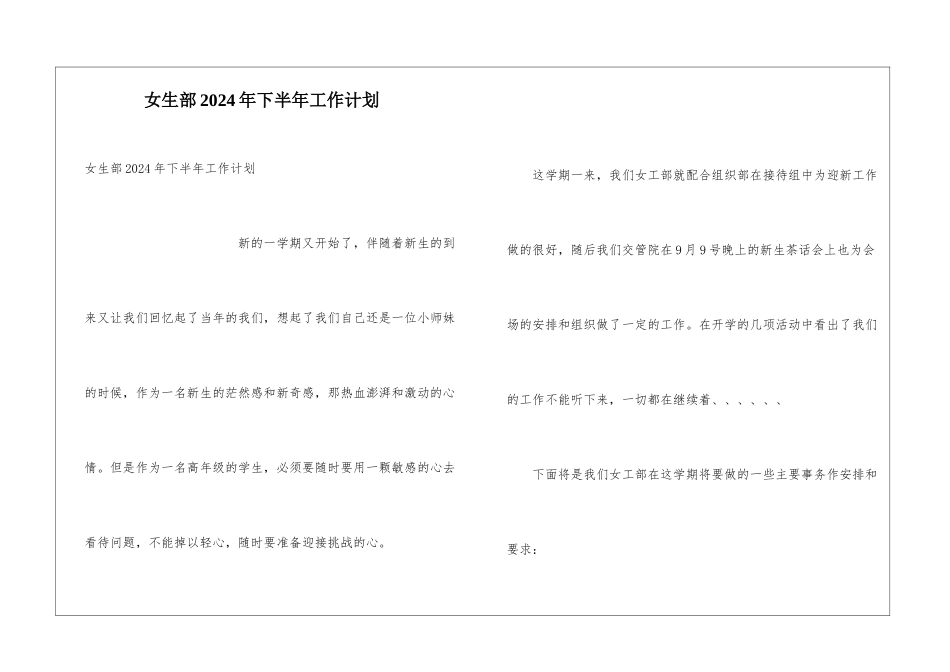 女生部2024年下半年工作计划

女生部2024年下半年工作计划

新的一学期又开始了，伴随着新生的到来又让我们回忆起了当年的我们，想起了我们自己还是一位小师妹的时候，作为一名新生的茫然感和新奇感，那热血澎湃和激动的心情。但是作为一名高年级的学生，必须要随时要用一颗敏感的心去看待问题，不能掉以轻心，随时要准备迎接挑战的心。

这学期一来，我们女工部就配合组织部在接待组中为迎新工作做的很好，随后我们交管院在9月9号晚上的新生茶话会上也为会场的安排和组织做了一定的工作。在开学的几项活动中看出了我们的工作不能听下来，一切都在继续着、、、、、、

下面将是我们女工部在这学期将要做的一些主要事务作安排和要求：